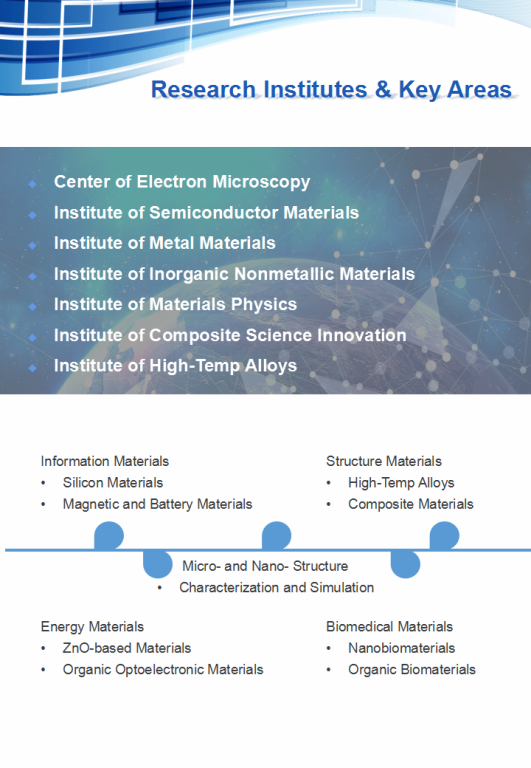 Research Institutes & Key Areas

- Center of Electron Microscopy
- Institute of Semiconductor Materials
- Institute of Metal Materials
- Institute of Inorganic Nonmetallic Materials
- Institute of Materials Physics
- Institute of Composite Science Innovation
- Institute of High-Temp Alloys

Information Materials
- Silicon Materials
- Magnetic and Battery Materials

Structure Materials
- High-Temp Alloys
- Composite Materials

Micro- and Nano- Structure
- Characterization and Simulation

Energy Materials
- ZnO-based Materials
- Organic Optoelectronic Materials

Biomedical Materials
- Nanobiomaterials
- Organic Biomaterials